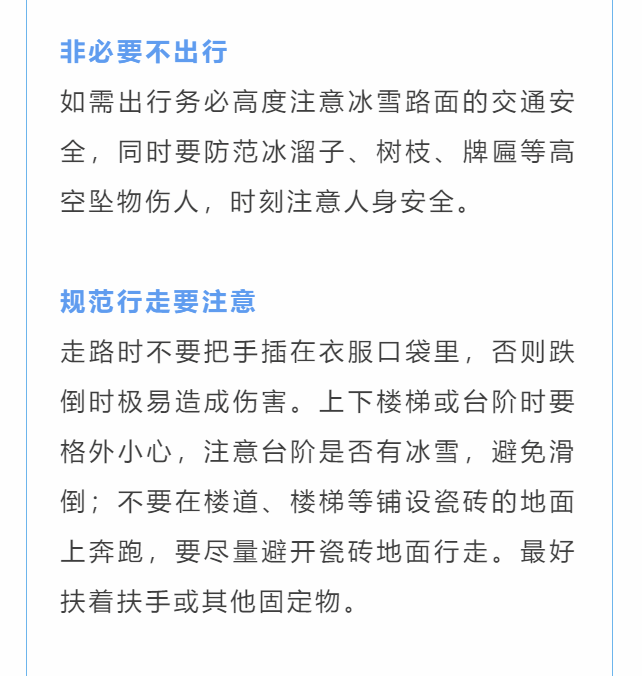 非必要不出行

如需出行务必高度注意冰雪路面的交通安全，同时要防范冰溜子、树枝、牌匾等高空坠物伤人，时刻注意人身安全。

规范行走要注意

走路时不要把手插在衣服口袋里，否则跌倒时极易造成伤害。上下楼梯或台阶时要格外小心，注意台阶是否有冰雪，避免滑倒；不要在楼道、楼梯等铺设瓷砖的地面上奔跑，要尽量避开瓷砖地面行走。最好扶着扶手或其他固定物。